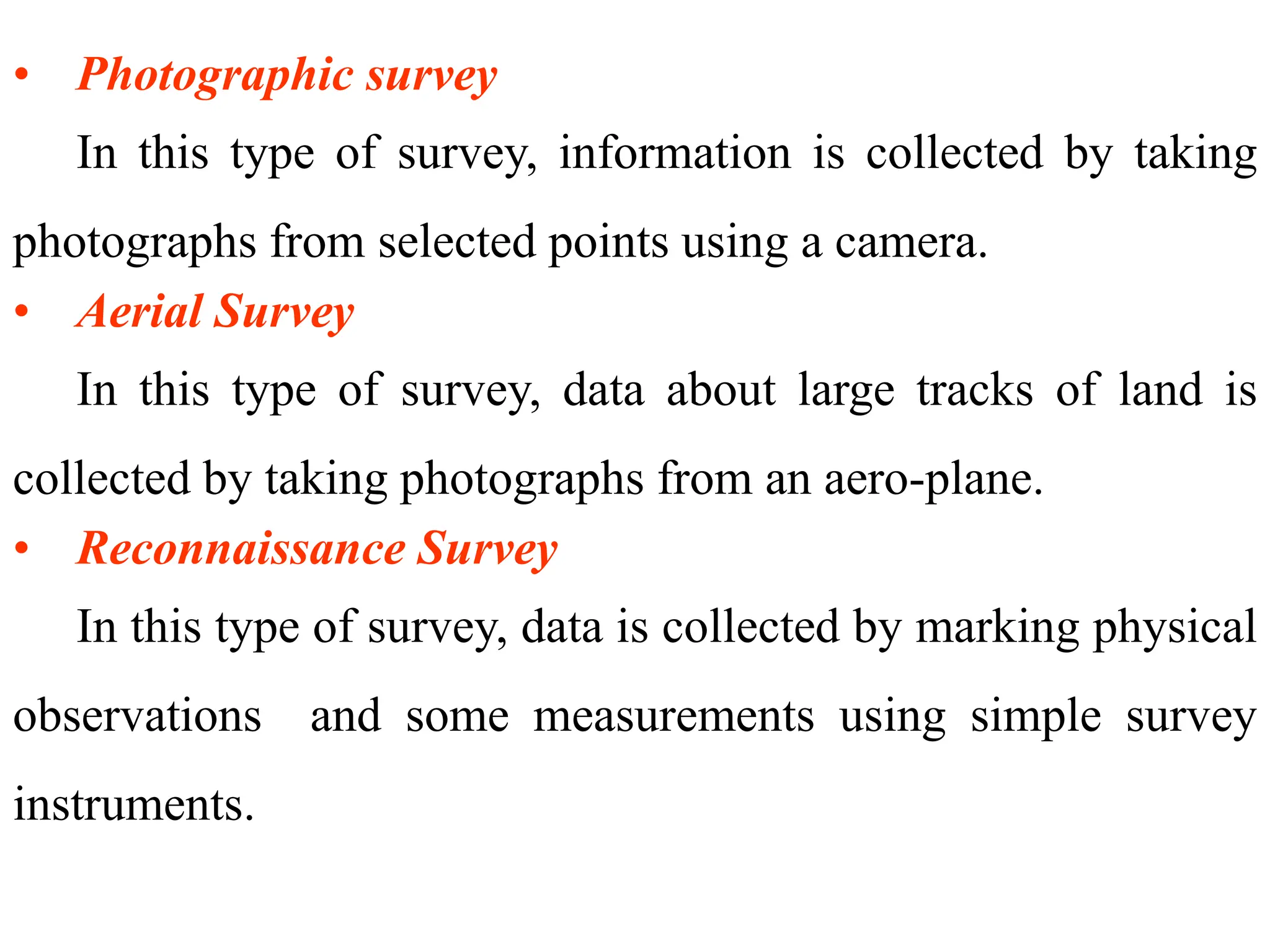 • Photographic survey

In this type of survey, information is collected by taking photographs from selected points using a camera.

• Aerial Survey

In this type of survey, data about large tracks of land is collected by taking photographs from an aero-plane.

• Reconnaissance Survey

In this type of survey, data is collected by marking physical observations and some measurements using simple survey instruments.